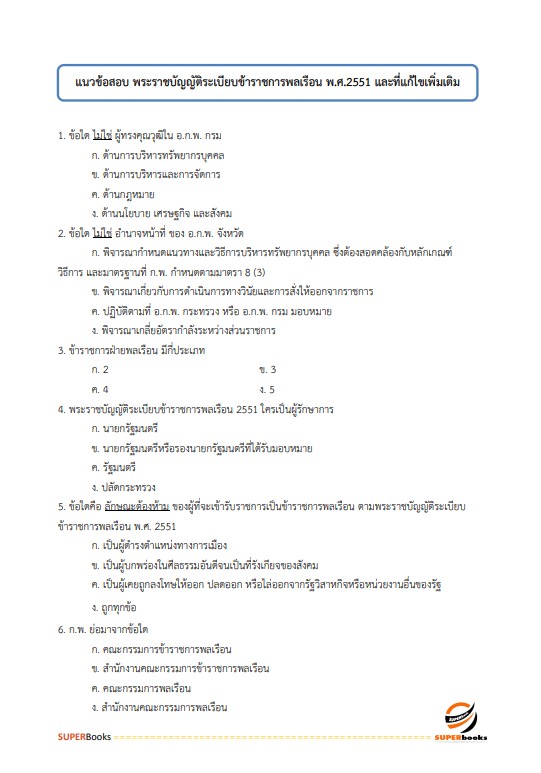 แนวข้อสอบ พระราชบัญญัติระเบียบข้าราชการพลเรือน พ.ศ.2551 และที่แก้ไขเพิ่มเติม

1. ข้อใด ไม่ใช่ ผู้ทรงคุณวุฒิใน อ.ก.พ. กรม

ก. ด้านการบริหารทรัพยากรบุคคล

ข. ด้านการบริหารและการจัดการ

ค. ด้านกฎหมาย

ง. ด้านนโยบาย เศรษฐกิจ และสังคม

2. ข้อใด ไม่ใช่ อำนาจหน้าที่ ของ อ.ก.พ. จังหวัด

ก. พิจารณากำหนดแนวทางและวิธีการบริหารทรัพยากรบุคคล ซึ่งต้องสอดคล้องกับหลักเกณฑ์ วิธีการ และมาตรฐานที่ ก.พ. กำหนดตามมาตรา 8 (3)

ข. พิจารณาเกี่ยวกับการดำเนินการทางวินัยและการสั่งให้ออกจากราชการ

ค. ปฏิบัติตามที่ อ.ก.พ. กระทรวง หรือ อ.ก.พ. กรม มอบหมาย

ง. พิจารณาเกลี่ยอัตรากำลังระหว่างส่วนราชการ

3. ข้าราชการฝ่ายพลเรือน มีกี่ประเภท

ก. 2

ข. 3

ค. 4

ง. 5

4. พระราชบัญญัติระเบียบข้าราชการพลเรือน 2551 ใครเป็นผู้รักษาการ

ก. นายกรัฐมนตรี

ข. นายกรัฐมนตรีหรือรองนายกรัฐมนตรีที่ได้รับมอบหมาย

ค. รัฐมนตรี

ง. ปลัดกระทรวง

5. ข้อใดคือ ลักษณะต้องห้าม ของผู้ที่จะเข้ารับราชการเป็นข้าราชการพลเรือน ตามพระราชบัญญัติระเบียบข้าราชการพลเรือน พ.ศ. 2551

ก. เป็นผู้ดำรงตำแหน่งทางการเมือง

ข. เป็นผู้บกพร่องในศีลธรรมอันดีจนเป็นที่รังเกียจของสังคม

ค. เป็นผู้เคยถูกลงโทษให้ออก ปลดออก หรือไล่ออกจากรัฐวิสาหกิจหรือหน่วยงานอื่นของรัฐ

ง. ถูกทุกข้อ

6. ก.พ. ย่อมาจากข้อใด

ก. คณะกรรมการข้าราชการพลเรือน

ข. สำนักงานคณะกรรมการข้าราชการพลเรือน

ค. คณะกรรมการพลเรือน

ง. สำนักงานคณะกรรมการพลเรือน

SUPERBooks SUPERbooks